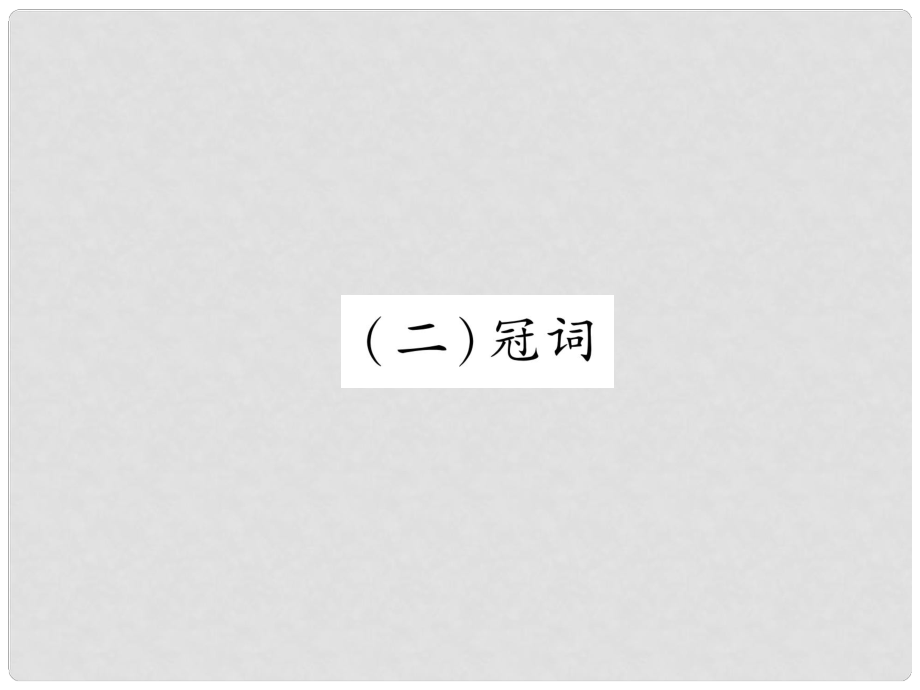 (二)冠词